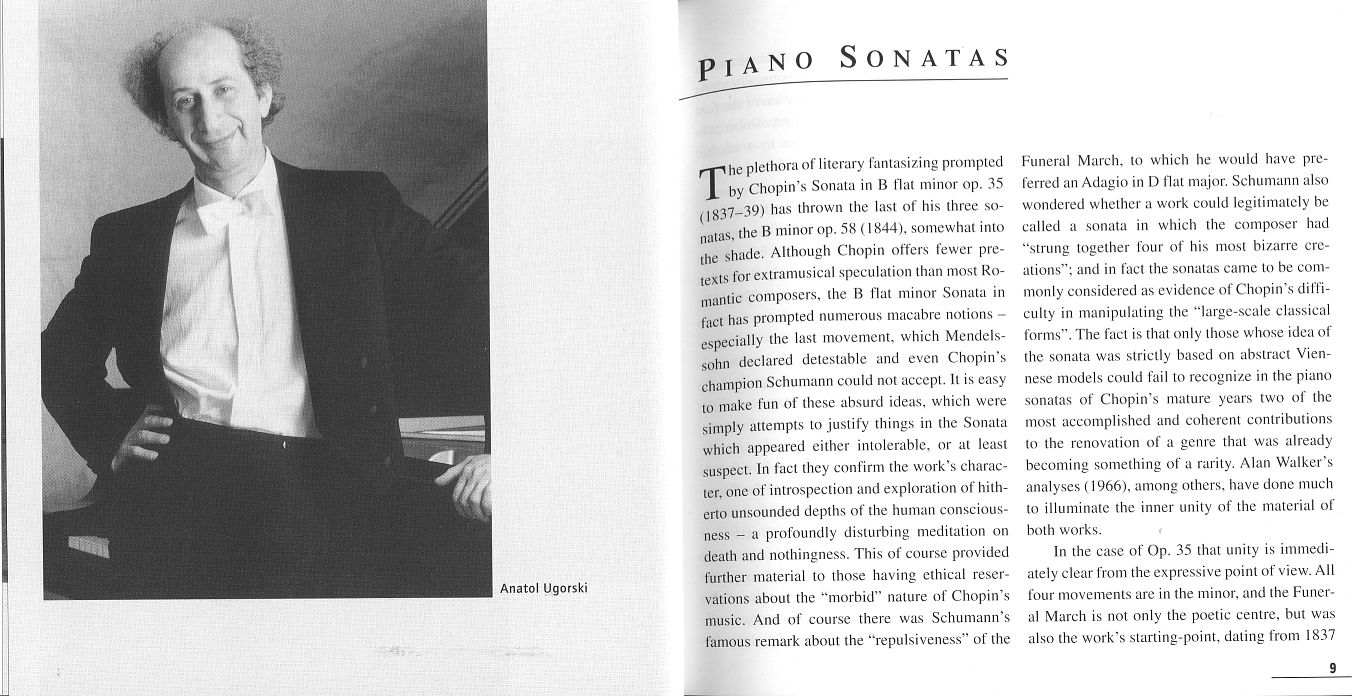 Anatol Ugorski

PIANO SONATAS

The plethora of literary fantasizing prompted by Chopin's Sonata in B flat minor op. 35 (1837–39) has thrown the last of his three sonatas, the B minor op. 58 (1844), somewhat into the shade. Although Chopin offers fewer pretexts for extramusical speculation than most Romantic composers, the B flat minor Sonata in fact has prompted numerous macabre notions – especially the last movement, which Mendelssohn declared detestable and even Chopin's champion Schumann could not accept. It is easy to make fun of these absurd ideas, which were simply attempts to justify things in the Sonata which appeared either intolerable, or at least suspect. In fact they confirm the work's character, one of introspection and exploration of hitherto unsounded depths of the human consciousness – a profoundly disturbing meditation on death and nothingness. This of course provided further material to those having ethical reservations about the "morbid" nature of Chopin's music. And of course there was Schumann's famous remark about the "repulsiveness" of the Funeral March, to which he would have preferred an Adagio in D flat major. Schumann also wondered whether a work could legitimately be called a sonata in which the composer had "strung together four of his most bizarre creations"; and in fact the sonatas came to be commonly considered as evidence of Chopin's difficulty in manipulating the "large-scale classical forms". The fact is that only those whose idea of the sonata was strictly based on abstract Viennese models could fail to recognize in the piano sonatas of Chopin's mature years two of the most accomplished and coherent contributions to the renovation of a genre that was already becoming something of a rarity. Alan Walker's analyses (1966), among others, have done much to illuminate the inner unity of the material of both works.

In the case of Op. 35 that unity is immediately clear from the expressive point of view. All four movements are in the minor, and the Funeral March is not only the poetic centre, but was also the work's starting-point, dating from 1837

9